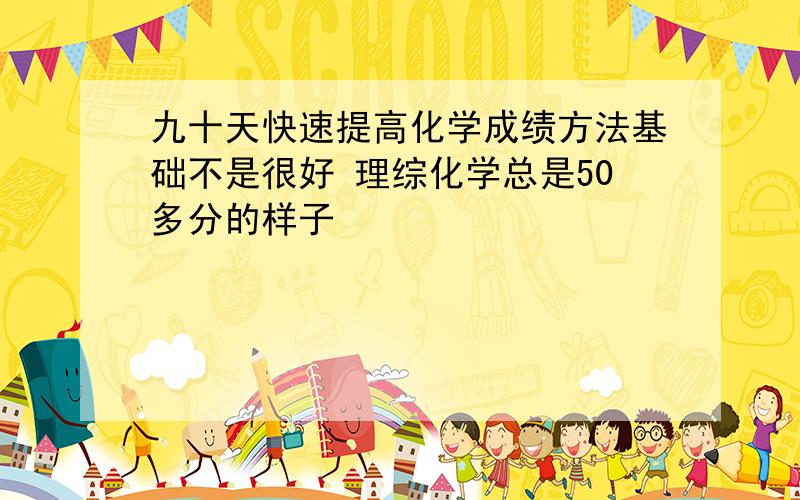 SCHOOL

九十天快速提高化学成绩方法基础不是很好 理综化学总是50多分的样子